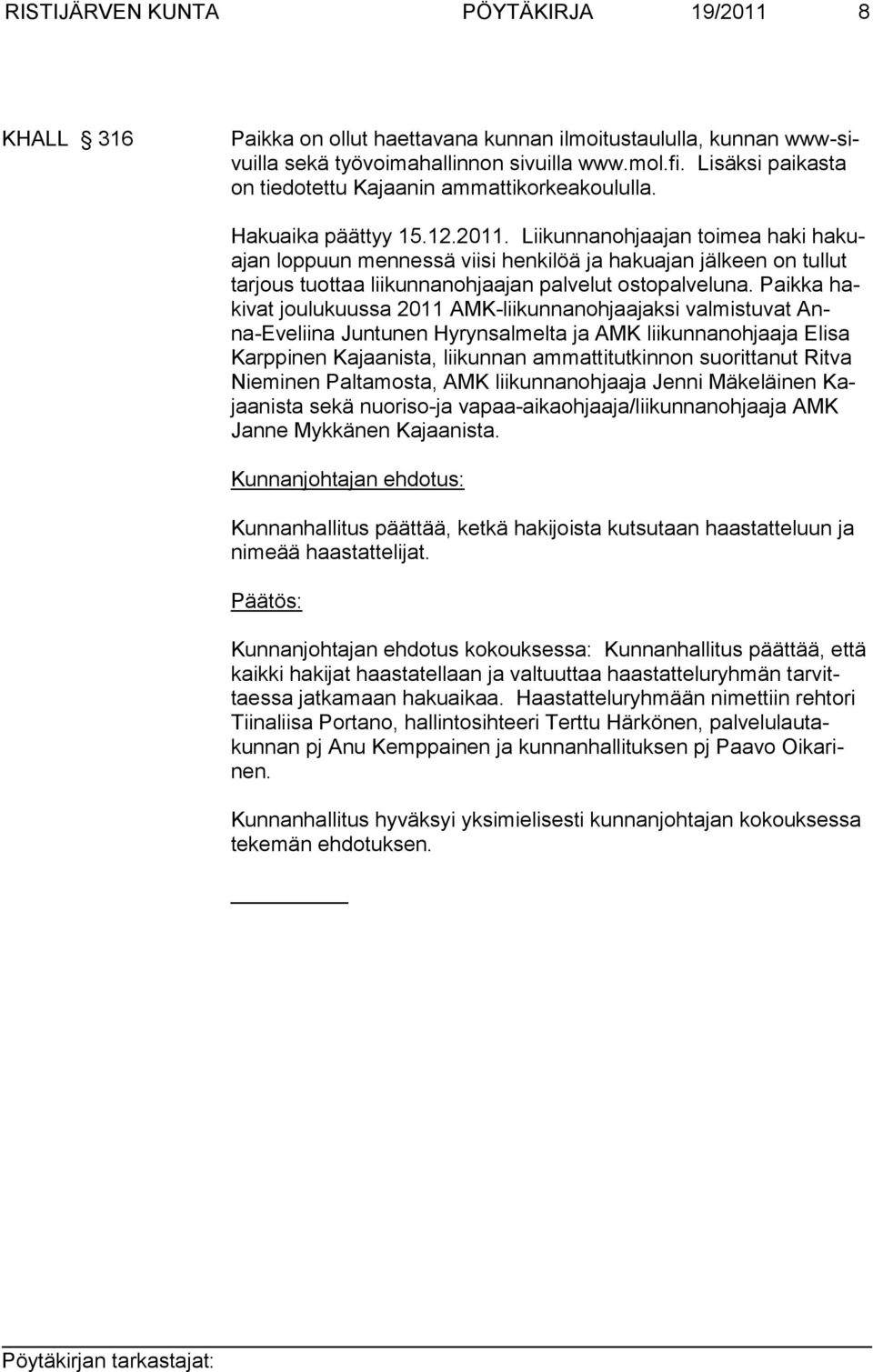 RISTIJÄRVEN KUNTA PÖYTÄKIRJA 19/2011 8

KHALL § 316

Paikka on ollut haettavana kunnan ilmoitustaululla, kunnan www-sivuilla sekä työvoimahallinnon sivuilla www.mol.fi. Lisäksi paikasta on tiedotettu Kajaanin ammattikorkeakoululla.

Hakuaika päättyy 15.12.2011. Liikunnanohjaajan toimea haki hakuajan loppuun mennessä viisi henkilöä ja hakuajan jälkeen on tullut tarjous tuottaa liikunnanohjaajan palvelut ostopalveluna. Paikka hakivat joulukuussa 2011 AMK-liikunnanohjaajaksi valmistuvat Anna-Eveliina Juntunen Hyrynsalmelta ja AMK liikunnanohjaaja Elisa Karppinen Kajaanista, liikunnan ammattitutkinnon suorittanut Ritva Nieminen Paltamosta, AMK liikunnanohjaaja Jenni Mäkeläinen Kajaanista sekä nuoriso-ja vapaa-aikaohjaaja/liikunnanohjaaja AMK Janne Mykkänen Kajaanista.

Kunnanjohtajan ehdotus:

Kunnanhallitus päättää, ketkä hakijoista kutsutaan haastatteluun ja nimeää haastattelijat.

Päätös:

Kunnanjohtajan ehdotus kokouksessa: Kunnanhallitus päättää, että kaikki hakijat haastatellaan ja valtuuttaa haastatteluryhmän tarvittaessa jatkamaan hakuaikaa. Haastatteluryhmään nimettiin rehtori Tiinaliisa Portano, hallintosihteeri Terttu Härkönen, palvelulautakunnan pj Anu Kemppainen ja kunnanhallituksen pj Paavo Oikarinen.

Kunnanhallitus hyväksyi yksimielisesti kunnanjohtajan kokouksessa tekemän ehdotuksen.

Pöytäkirjan tarkastajat: